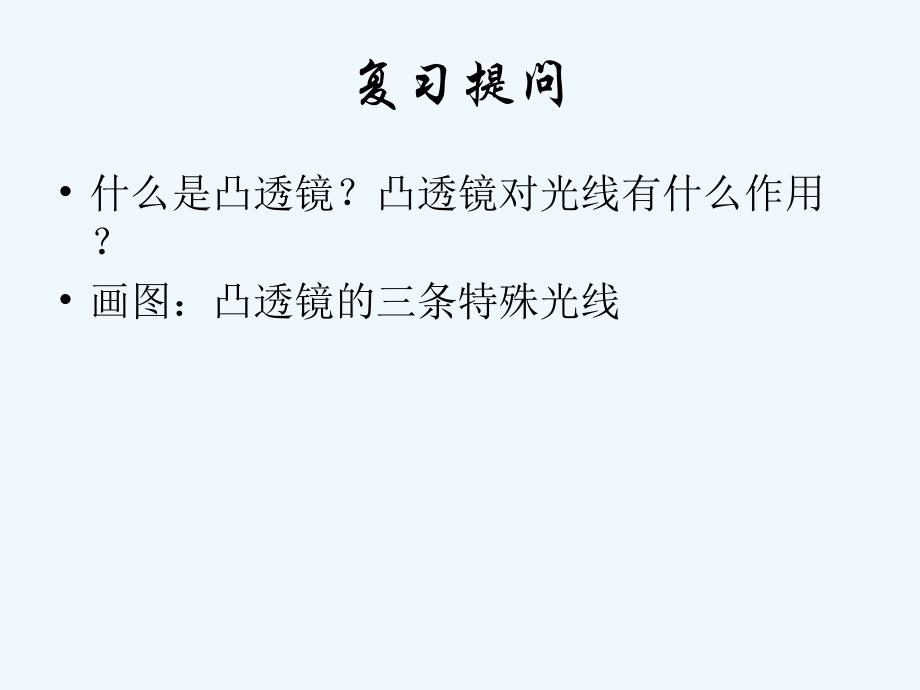 复习提问

• 什么是凸透镜？凸透镜对光线有什么作用？

• 画图：凸透镜的三条特殊光线